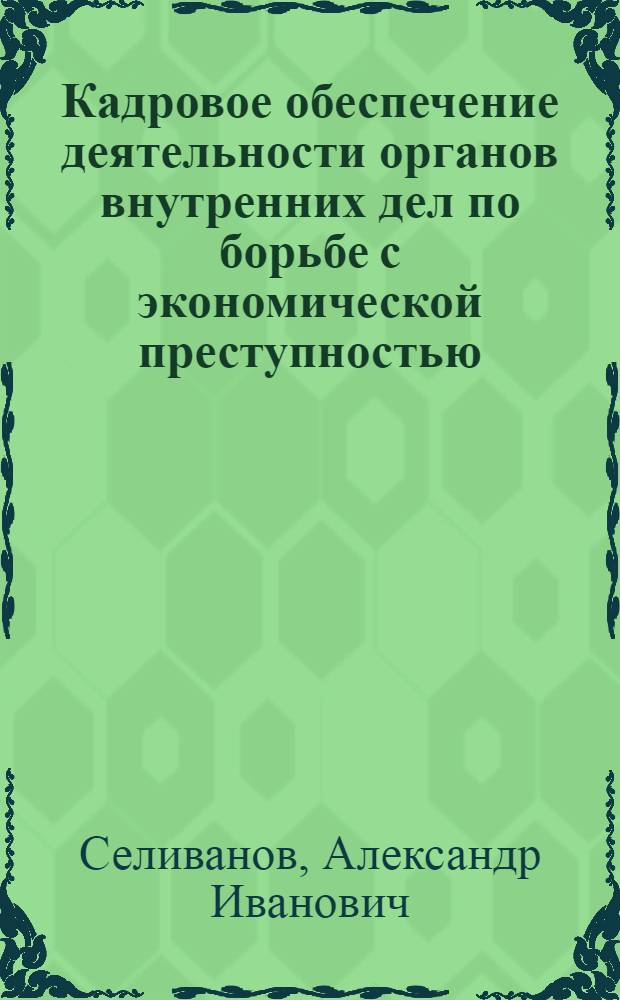 Кадровое обеспечение деятельности органов внутренних дел по борьбе с экономической преступностью

Селиванов, Александр Иванович